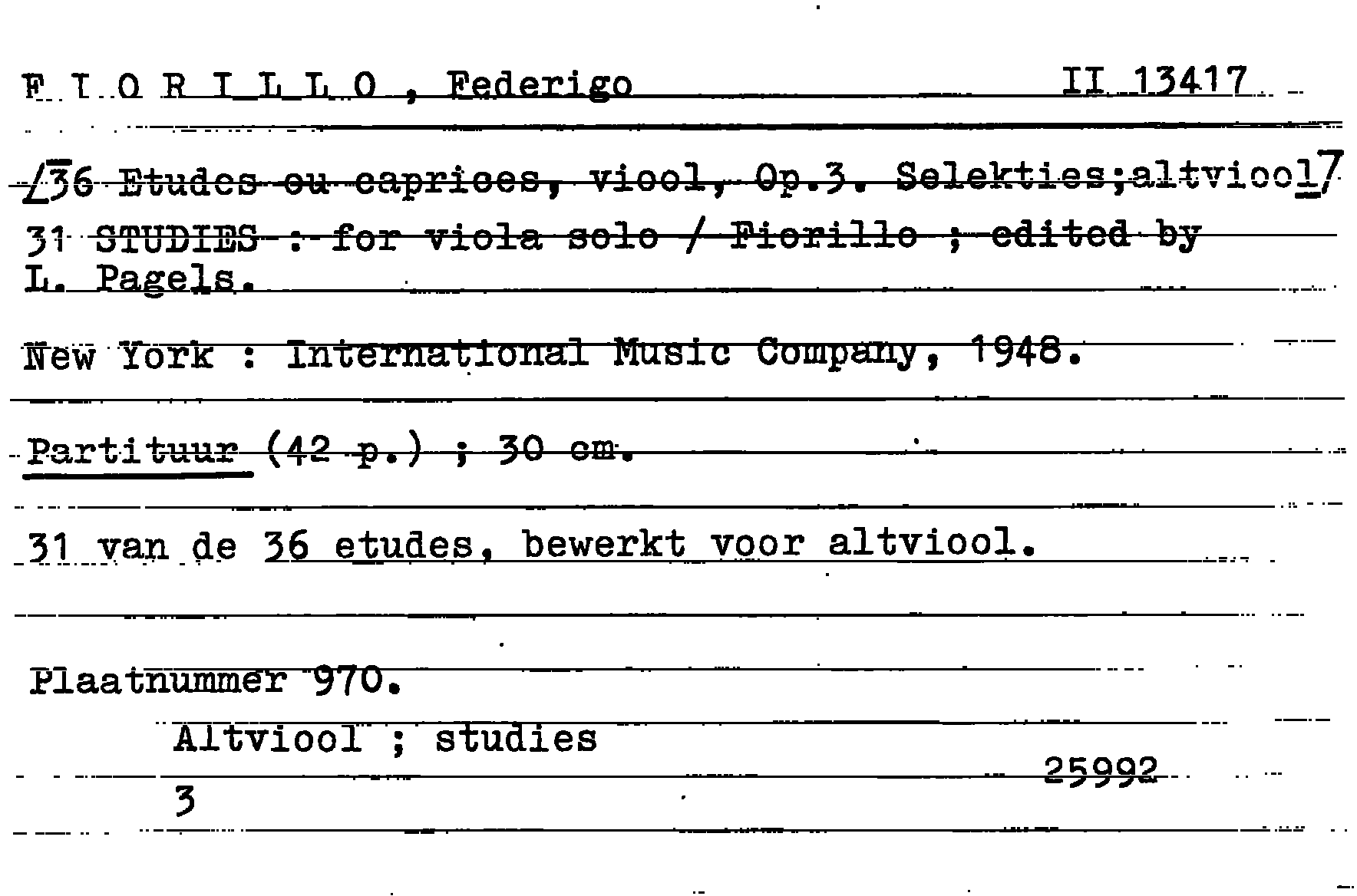 F I O R I L L O , Federigo II 13417

[36 Etudes ou caprices, viool, Op.3. Selekties;altviool]

31 STUDIES : for viola solo / Fiorillo ; edited by L. Pagels.

New York : International Music Company, 1948.

Partituur (42 p.) ; 30 cm.

31 van de 36 etudes, bewerkt voor altviool.

Plaatnummer 970.

Altviool ; studies

25992

3